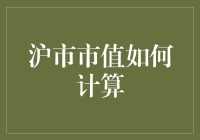 沪市市值如何计算